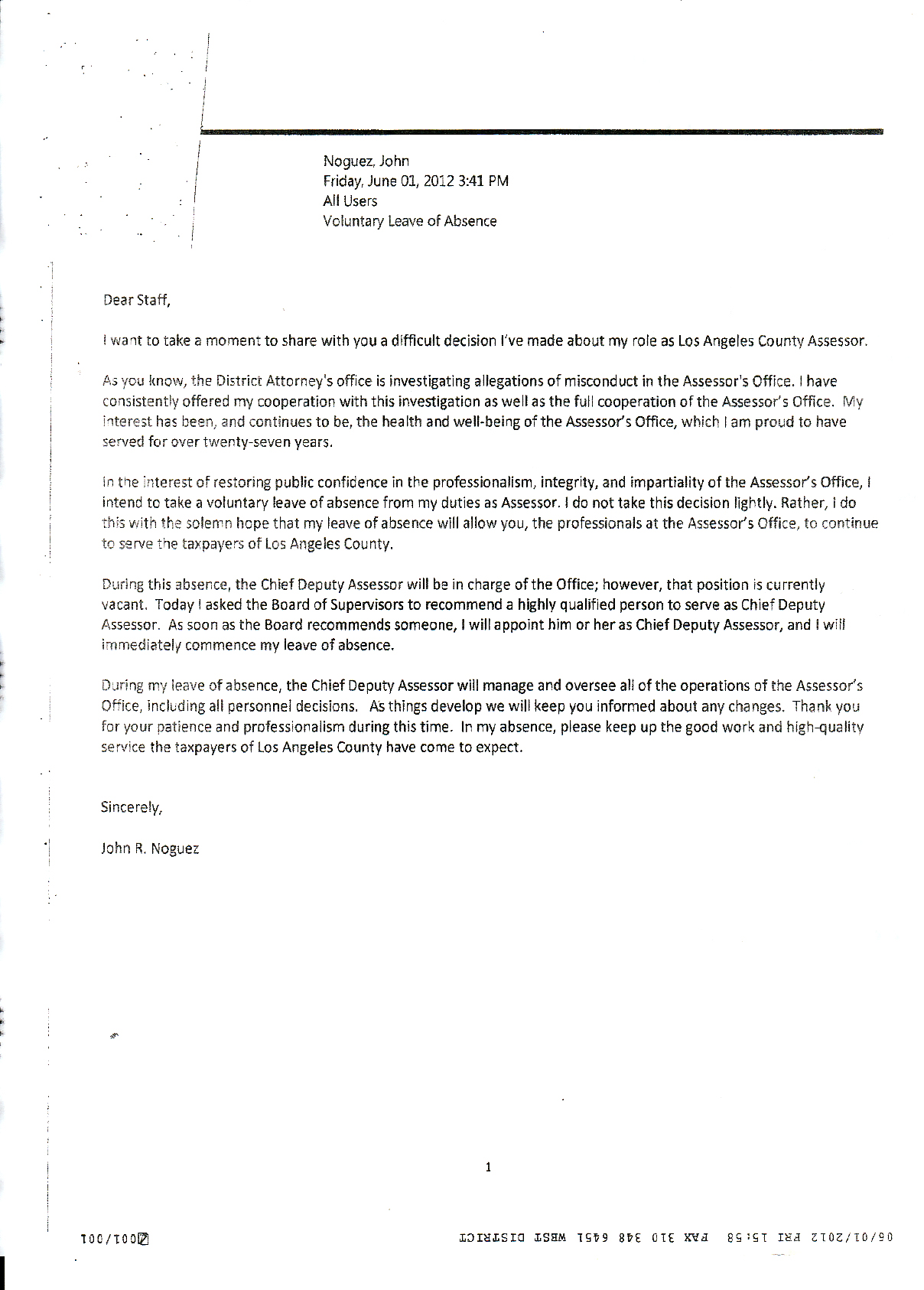 Noguez, John
Friday, June 01, 2012 3:41 PM
All Users
Voluntary Leave of Absence

Dear Staff,

I want to take a moment to share with you a difficult decision I've made about my role as Los Angeles County Assessor.

As you know, the District Attorney's office is investigating allegations of misconduct in the Assessor's Office. I have consistently offered my cooperation with this investigation as well as the full cooperation of the Assessor's Office. My interest has been, and continues to be, the health and well-being of the Assessor's Office, which I am proud to have served for over twenty-seven years.

In the interest of restoring public confidence in the professionalism, integrity, and impartiality of the Assessor's Office, I intend to take a voluntary leave of absence from my duties as Assessor. I do not take this decision lightly. Rather, I do this with the solemn hope that my leave of absence will allow you, the professionals at the Assessor's Office, to continue to serve the taxpayers of Los Angeles County.

During this absence, the Chief Deputy Assessor will be in charge of the Office; however, that position is currently vacant. Today I asked the Board of Supervisors to recommend a highly qualified person to serve as Chief Deputy Assessor. As soon as the Board recommends someone, I will appoint him or her as Chief Deputy Assessor, and I will immediately commence my leave of absence.

During my leave of absence, the Chief Deputy Assessor will manage and oversee all of the operations of the Assessor's Office, including all personnel decisions. As things develop we will keep you informed about any changes. Thank you for your patience and professionalism during this time. In my absence, please keep up the good work and high-quality service the taxpayers of Los Angeles County have come to expect.

Sincerely,

John R. Noguez

1

06/01/2012 FRI 15:58 FAX 310 348 6451 WEST DISTRICT 001/001